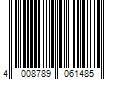 4 008789 061485